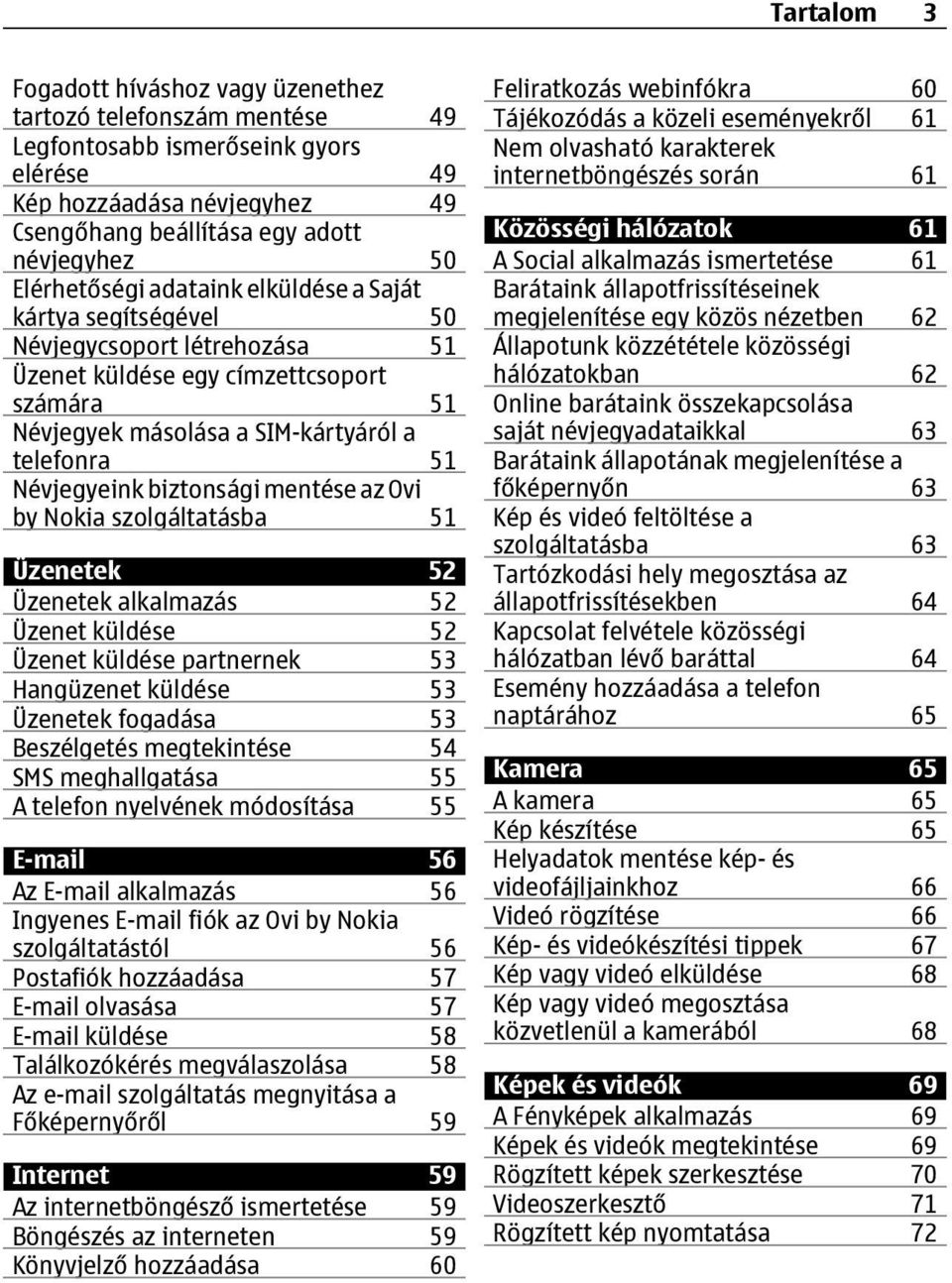 Tartalom 3

Fogadott híváshoz vagy üzenethez tartozó telefonszám mentése 49
Legfontosabb ismerőseink gyors elérése 49
Kép hozzáadása névjegyhez 49
Csengőhang beállítása egy adott névjegyhez 50
Elérhetőségi adataink elküldése a Saját kártya segítségével 50
Névjegycsoport létrehozása 51
Üzenet küldése egy címzettcsoport számára 51
Névjegyek másolása a SIM-kártyáról a telefonra 51
Névjegyeink biztonsági mentése az Ovi by Nokia szolgáltatásba 51

Üzenetek 52
Üzenetek alkalmazás 52
Üzenet küldése 52
Üzenet küldése partnernek 53
Hangüzenet küldése 53
Üzenetek fogadása 53
Beszélgetés megtekintése 54
SMS meghallgatása 55
A telefon nyelvének módosítása 55

E-mail 56
Az E-mail alkalmazás 56
Ingyenes E-mail fiók az Ovi by Nokia szolgáltatástól 56
Postafiók hozzáadása 57
E-mail olvasása 57
E-mail küldése 58
Találkozókérés megválaszolása 58
Az e-mail szolgáltatás megnyitása a Főképernyőről 59

Internet 59
Az internetböngésző ismertetése 59
Böngészés az interneten 59
Könyvjelző hozzáadása 60

Feliratkozás webinfókra 60
Tájékozódás a közeli eseményekről 61
Nem olvasható karakterek internetböngészés során 61

Közösségi hálózatok 61
A Social alkalmazás ismertetése 61
Barátaink állapotfrissítéseinek megjelenítése egy közös nézetben 62
Állapotunk közzététele közösségi hálózatokban 62
Online barátaink összekapcsolása saját névjegyadataikkal 63
Barátaink állapotának megjelenítése a főképernyőn 63
Kép és videó feltöltése a szolgáltatásba 63
Tartózkodási hely megosztása az állapotfrissítésekben 64
Kapcsolat felvétele közösségi hálózatban lévő baráttal 64
Esemény hozzáadása a telefon naptárához 65

Kamera 65
A kamera 65
Kép készítése 65
Helyadatok mentése kép- és videofájljainkhoz 66
Videó rögzítése 66
Kép- és videókészítési tippek 67
Kép vagy videó elküldése 68
Kép vagy videó megosztása közvetlenül a kamerából 68

Képek és videók 69
A Fényképek alkalmazás 69
Képek és videók megtekintése 69
Rögzített képek szerkesztése 70
Videoszerkesztő 71
Rögzített kép nyomtatása 72